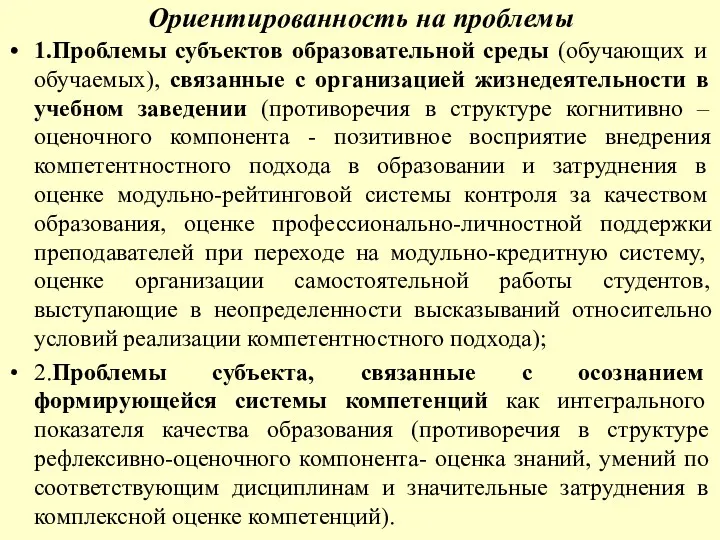 Ориентированность на проблемы

• 1.Проблемы субъектов образовательной среды (обучающих и обучаемых), связанные с организацией жизнедеятельности в учебном заведении (противоречия в структуре когнитивно – оценочного компонента - позитивное восприятие внедрения компетентностного подхода в образовании и затруднения в оценке модульно-рейтинговой системы контроля за качеством образования, оценке профессионально-личностной поддержки преподавателей при переходе на модульно-кредитную систему, оценке организации самостоятельной работы студентов, выступающие в неопределенности высказываний относительно условий реализации компетентностного подхода);

• 2.Проблемы субъекта, связанные с осознанием формирующейся системы компетенций как интегрального показателя качества образования (противоречия в структуре рефлексивно-оценочного компонента- оценка знаний, умений по соответствующим дисциплинам и значительные затруднения в комплексной оценке компетенций).